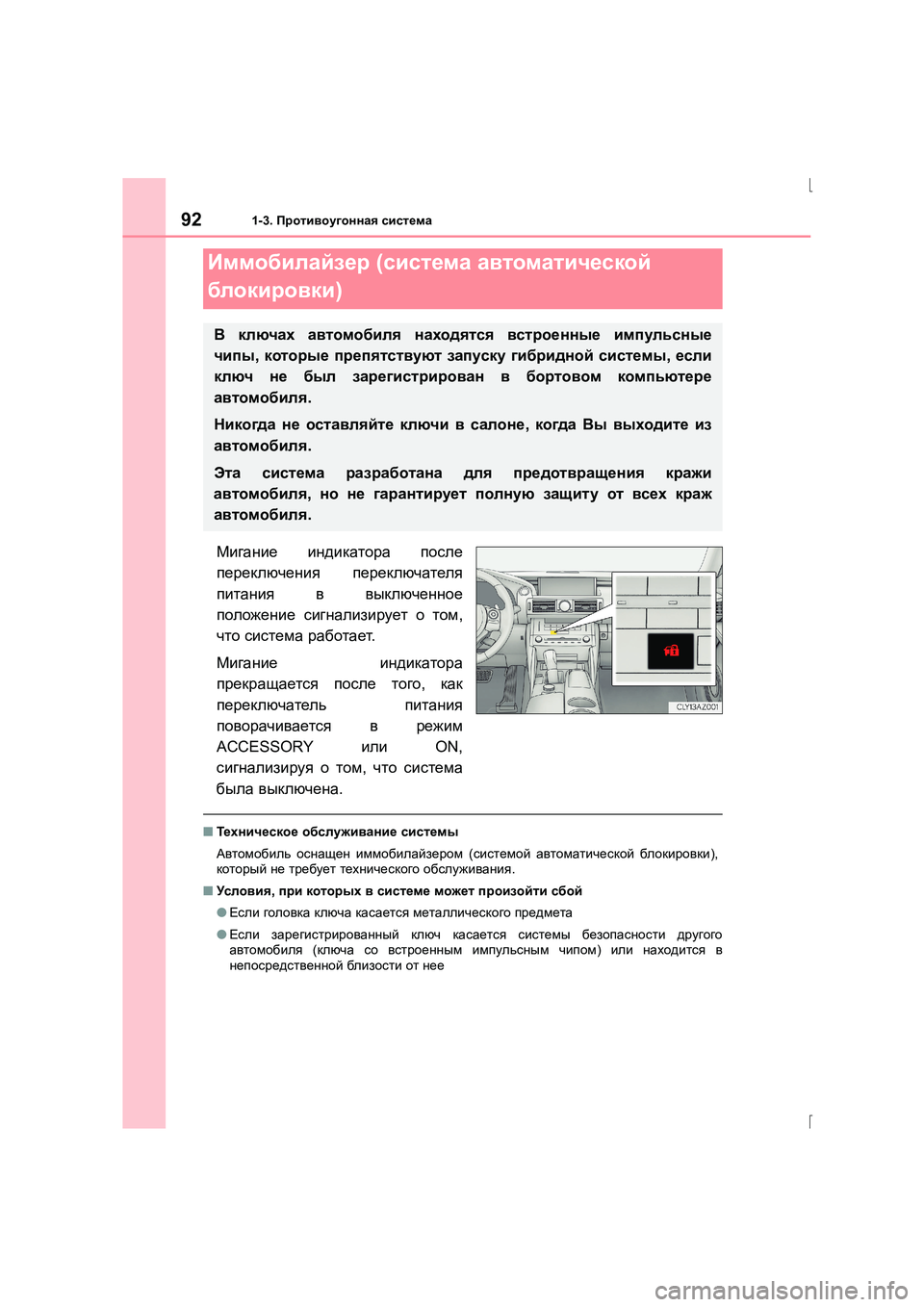 92 1-3. Противоугонная система

Иммобилайзер (система автоматической блокировки)

В ключах автомобиля находятся встроенные импульсные чипы, которые препятствуют запуску гибридной системы, если ключ не был зарегистрирован в бортовом компьютере автомобиля.

Никогда не оставляйте ключи в салоне, когда Вы выходите из автомобиля.

Эта система разработана для предотвращения кражи автомобиля, но не гарантирует полную защиту от всех краж автомобиля.

Мигание индикатора после переключения переключателя питания в выключенное положение сигнализирует о том, что система работает.

Мигание индикатора прекращается после того, как переключатель питания поворачивается в режим ACCESSORY или ON, сигнализируя о том, что система была выключена.

CLY13AZ001

■ Техническое обслуживание системы

Автомобиль оснащен иммобилайзером (системой автоматической блокировки), который не требует технического обслуживания.

■ Условия, при которых в системе может произойти сбой

● Если головка ключа касается металлического предмета

● Если зарегистрированный ключ касается системы безопасности другого автомобиля (ключа со встроенным импульсным чипом) или находится в непосредственной близости от нее

carmanualsonline.info